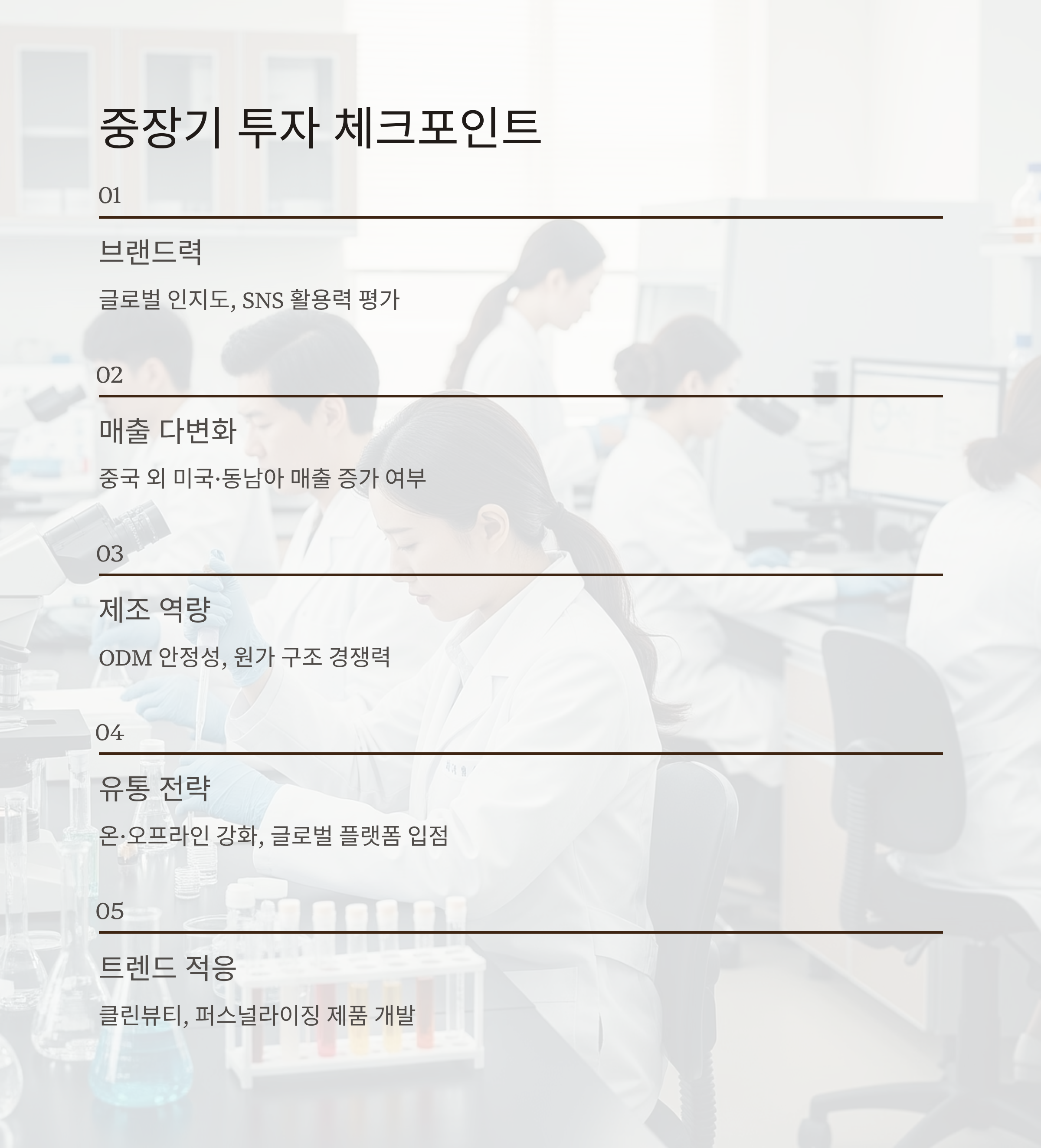 중장기 투자 체크포인트

01

브랜드력

글로벌 인지도, SNS 활용력 평가

02

매출 다변화

중국 외 미국·동남아 매출 증가 여부

03

제조 역량

ODM 안정성, 원가 구조 경쟁력

04

유통 전략

온·오프라인 강화, 글로벌 플랫폼 입점

05

트렌드 적응

클린뷰티, 퍼스널라이징 제품 개발